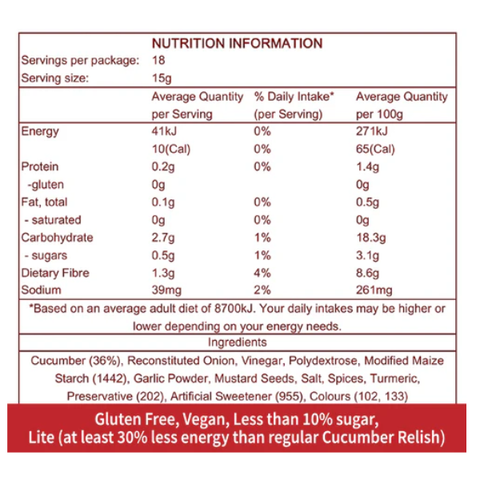 NUTRITION INFORMATION
Servings per package: 18
Serving size: 15g

| | Average Quantity per Serving | % Daily Intake* (per Serving) | Average Quantity per 100g |
|---|---|---|---|
| Energy | 41kJ | 0% | 271kJ |
| | 10(Cal) | 0% | 65(Cal) |
| Protein | 0.2g | 0% | 1.4g |
| -gluten | 0g | | 0g |
| Fat, total | 0.1g | 0% | 0.5g |
| - saturated | 0g | 0% | 0g |
| Carbohydrate | 2.7g | 1% | 18.3g |
| - sugars | 0.5g | 1% | 3.1g |
| Dietary Fibre | 1.3g | 4% | 8.6g |
| Sodium | 39mg | 2% | 261mg |

*Based on an average adult diet of 8700kJ. Your daily intakes may be higher or lower depending on your energy needs.

Ingredients

Cucumber (36%), Reconstituted Onion, Vinegar, Polydextrose, Modified Maize Starch (1442), Garlic Powder, Mustard Seeds, Salt, Spices, Turmeric, Preservative (202), Artificial Sweetener (955), Colours (102, 133)

Gluten Free, Vegan, Less than 10% sugar,
Lite (at least 30% less energy than regular Cucumber Relish)